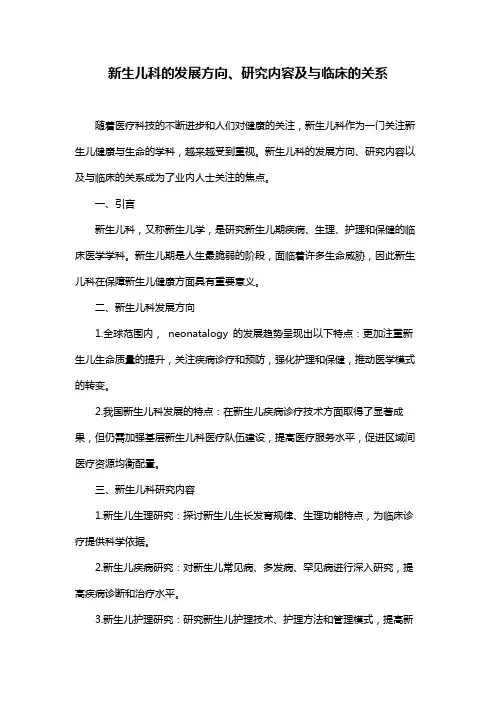 新生儿科的发展方向、研究内容及与临床的关系

随着医疗科技的不断进步和人们对健康的关注，新生儿科作为一门关注新生儿健康与生命的学科，越来越受到重视。新生儿科的发展方向、研究内容以及与临床的关系成为了业内人士关注的焦点。

一、引言

新生儿科，又称新生儿学，是研究新生儿期疾病、生理、护理和保健的临床医学学科。新生儿期是人生最脆弱的阶段，面临着许多生命威胁，因此新生儿科在保障新生儿健康方面具有重要意义。

二、新生儿科发展方向

1.全球范围内， neonatalogy 的发展趋势呈现出以下特点：更加注重新生儿生命质量的提升，关注疾病诊疗和预防，强化护理和保健，推动医学模式的转变。

2.我国新生儿科发展的特点：在新生儿疾病诊疗技术方面取得了显著成果，但仍需加强基层新生儿科医疗队伍建设，提高医疗服务水平，促进区域间医疗资源均衡配置。

三、新生儿科研究内容

1.新生儿生理研究：探讨新生儿生长发育规律、生理功能特点，为临床诊疗提供科学依据。

2.新生儿疾病研究：对新生儿常见病、多发病、罕见病进行深入研究，提高疾病诊断和治疗水平。

3.新生儿护理研究：研究新生儿护理技术、护理方法和管理模式，提高新